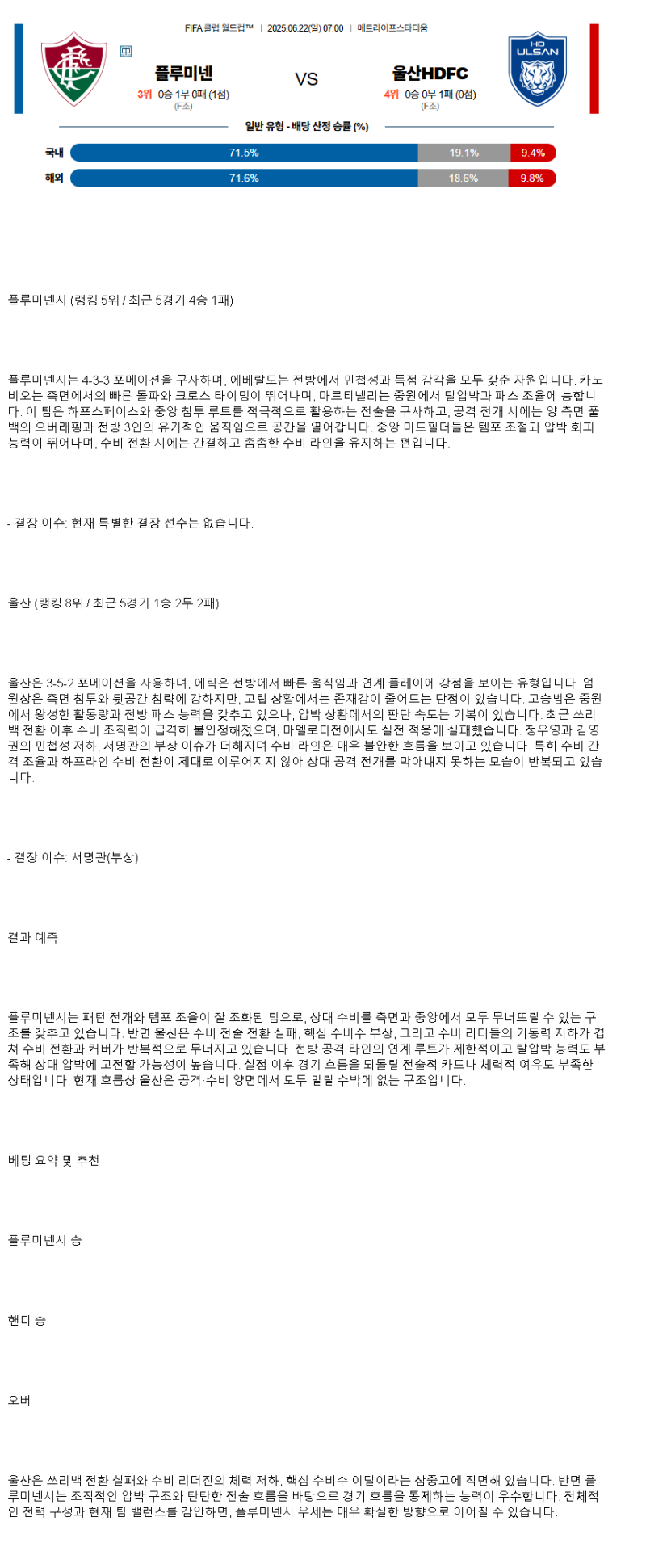 FIFA 클럽 월드컵™ | 2025.06.22(일) 07:00 | 메트라이프스타디움

中

플루미넨

3위 0승 1무 0패 (1점)
(F조)

VS

울산HDFC

4위 0승 0무 1패 (0점)
(F조)

HD ULSAN

일반 유형 - 배당 산정 승률 (%)

국내 71.5% 19.1% 9.4%

해외 71.6% 18.6% 9.8%

플루미넨시 (랭킹 5위 / 최근 5경기 4승 1패)

플루미넨시는 4-3-3 포메이션을 구사하며, 에베랄도는 전방에서 민첩성과 득점 감각을 모두 갖춘 자원입니다. 카노비오는 측면에서의 빠른 돌파와 크로스 타이밍이 뛰어나며, 마르티넬리는 중원에서 탈압박과 패스 조율에 능합니다. 이 팀은 하프스페이스와 중앙 침투 루트를 적극적으로 활용하는 전술을 구사하고, 공격 전개 시에는 양 측면 풀백의 오버래핑과 전방 3인의 유기적인 움직임으로 공간을 열어갑니다. 중앙 미드필더들은 템포 조절과 압박 회피 능력이 뛰어나며, 수비 전환 시에는 간결하고 촘촘한 수비 라인을 유지하는 편입니다.

- 결장 이슈: 현재 특별한 결장 선수는 없습니다.

울산 (랭킹 8위 / 최근 5경기 1승 2무 2패)

울산은 3-5-2 포메이션을 사용하며, 에릭은 전방에서 빠른 움직임과 연계 플레이에 강점을 보이는 유형입니다. 엄원상은 측면 침투와 뒷공간 침략에 강하지만, 고립 상황에서는 존재감이 줄어드는 단점이 있습니다. 고승범은 중원에서 왕성한 활동량과 전방 패스 능력을 갖추고 있으나, 압박 상황에서의 판단 속도는 기복이 있습니다. 최근 쓰리백 전환 이후 수비 조직력이 급격히 불안정해졌으며, 마멜로디전에서도 실전 적응에 실패했습니다. 정우영과 김영권의 민첩성 저하, 서명관의 부상 이슈가 더해지며 수비 라인은 매우 불안한 흐름을 보이고 있습니다. 특히 수비 간격 조율과 하프라인 수비 전환이 제대로 이루어지지 않아 상대 공격 전개를 막아내지 못하는 모습이 반복되고 있습니다.

- 결장 이슈: 서명관(부상)

결과 예측

플루미넨시는 패턴 전개와 템포 조율이 잘 조화된 팀으로, 상대 수비를 측면과 중앙에서 모두 무너뜨릴 수 있는 구조를 갖추고 있습니다. 반면 울산은 수비 전술 전환 실패, 핵심 수비수 부상, 그리고 수비 리더들의 기동력 저하가 겹쳐 수비 전환과 커버가 반복적으로 무너지고 있습니다. 전방 공격 라인의 연계 루트가 제한적이고 탈압박 능력도 부족해 상대 압박에 고전할 가능성이 높습니다. 실점 이후 경기 흐름을 되돌릴 전술적 카드나 체력적 여유도 부족한 상태입니다. 현재 흐름상 울산은 공격·수비 양면에서 모두 밀릴 수밖에 없는 구조입니다.

베팅 요약 및 추천

플루미넨시 승

핸디 승

오버

울산은 쓰리백 전환 실패와 수비 리더진의 체력 저하, 핵심 수비수 이탈이라는 삼중고에 직면해 있습니다. 반면 플루미넨시는 조직적인 압박 구조와 탄탄한 전술 흐름을 바탕으로 경기 흐름을 통제하는 능력이 우수합니다. 전체적인 전력 구성과 현재 팀 밸런스를 감안하면, 플루미넨시 우세는 매우 확실한 방향으로 이어질 수 있습니다.